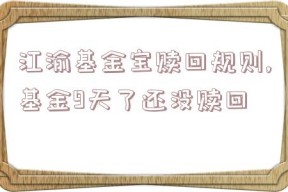 江渝基金宝赎回规则,基金9天了还没赎回